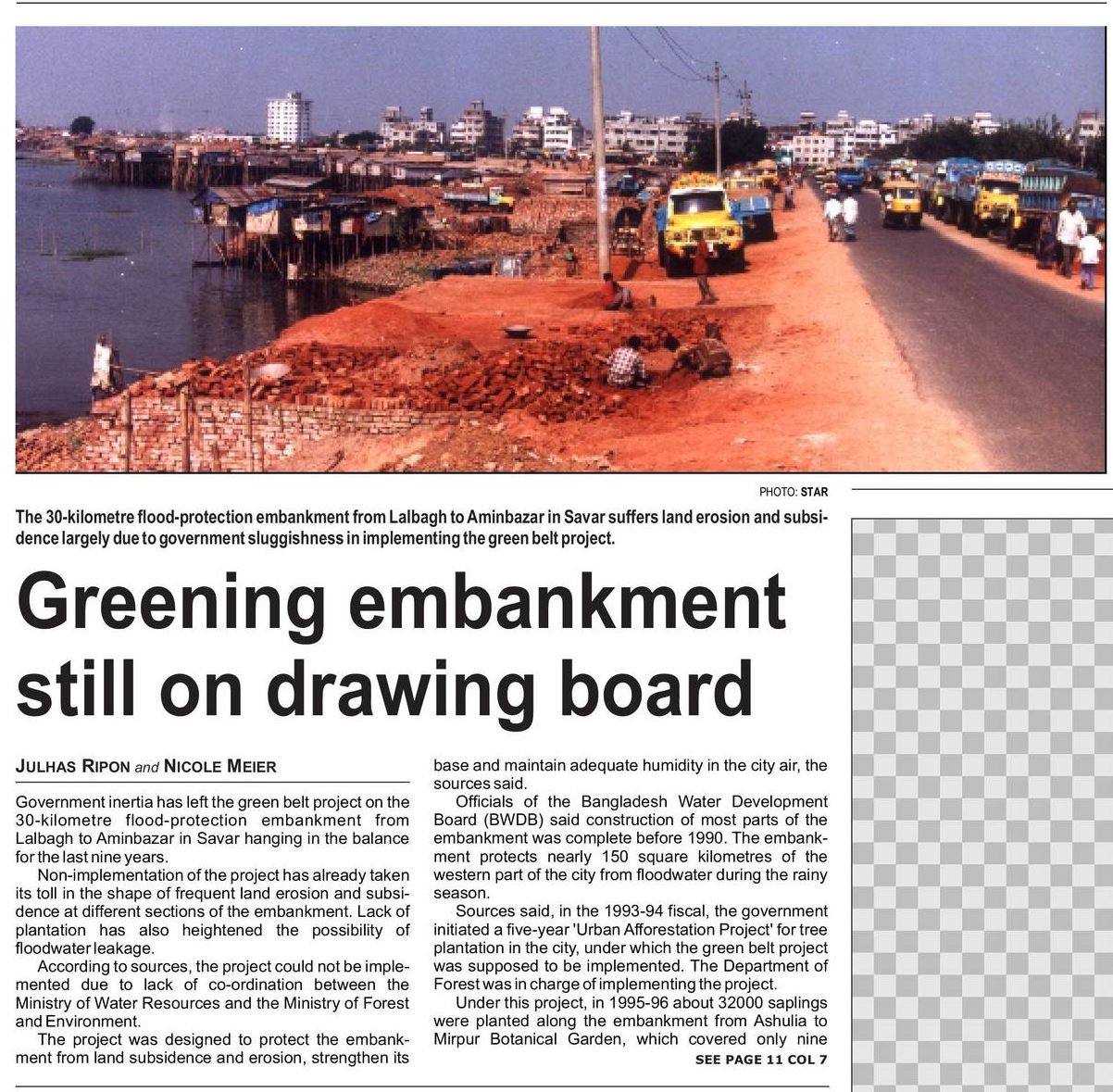 PHOTO: STAR

The 30-kilometre flood-protection embankment from Lalbagh to Aminbazar in Savar suffers land erosion and subsidence largely due to government sluggishness in implementing the green belt project.

Greening embankment still on drawing board

JULHAS RIPON and NICOLE MEIER

Government inertia has left the green belt project on the 30-kilometre flood-protection embankment from Lalbagh to Aminbazar in Savar hanging in the balance for the last nine years.

Non-implementation of the project has already taken its toll in the shape of frequent land erosion and subsidence at different sections of the embankment. Lack of plantation has also heightened the possibility of floodwater leakage.

According to sources, the project could not be implemented due to lack of co-ordination between the Ministry of Water Resources and the Ministry of Forest and Environment.

The project was designed to protect the embankment from land subsidence and erosion, strengthen its base and maintain adequate humidity in the city air, the sources said.

Officials of the Bangladesh Water Development Board (BWDB) said construction of most parts of the embankment was complete before 1990. The embankment protects nearly 150 square kilometres of the western part of the city from floodwater during the rainy season.

Sources said, in the 1993-94 fiscal, the government initiated a five-year 'Urban Afforestation Project' for tree plantation in the city, under which the green belt project was supposed to be implemented. The Department of Forest was in charge of implementing the project.

Under this project, in 1995-96 about 32000 saplings were planted along the embankment from Ashulia to Mirpur Botanical Garden, which covered only nine

SEE PAGE 11 COL 7